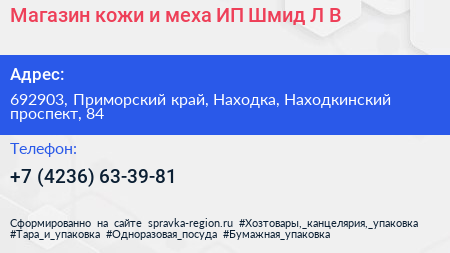 Магазин кожи и меха ИП Шмид Л В

Адрес:

692903, Приморский край, Находка, Находкинский проспект, 84

Телефон:

+7 (4236) 63-39-81

Сформированно на сайте spravka-region.ru #Хозтовары,_канцелярия,_упаковка #Тара_и_упаковка #Одноразовая_посуда #Бумажная_упаковка